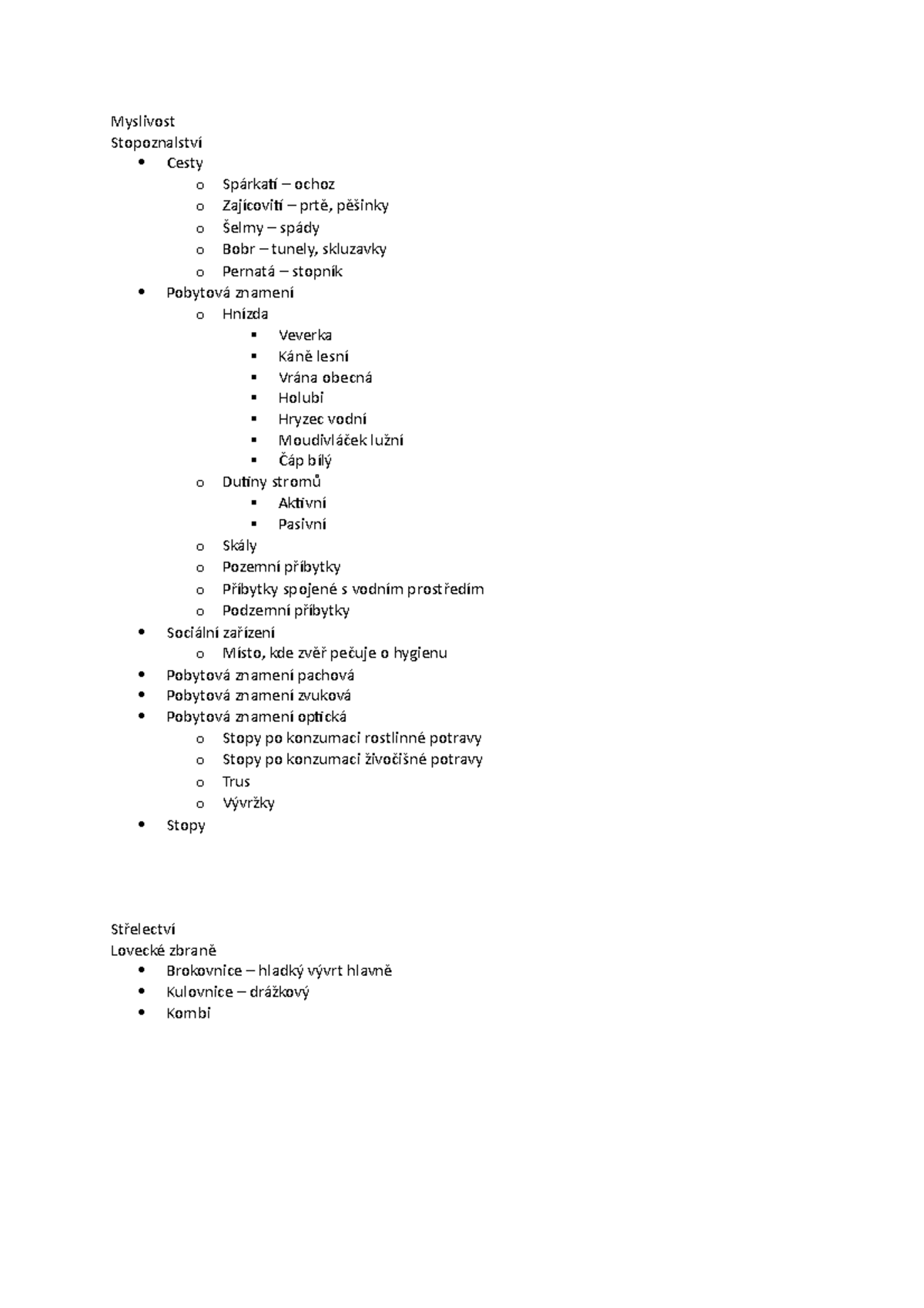 Myslivost
Stopoznalství

- Cesty
  - Spárkatí – ochoz
  - Zajícovití – prtě, pěšinky
  - Šelmy – spády
  - Bobr – tunely, skluzavky
  - Pernatá – stopník
- Pobytová znamení
  - Hnízda
    - Veverka
    - Káně lesní
    - Vrána obecná
    - Holubi
    - Hryzec vodní
    - Moudivláček lužní
    - Čáp bílý
  - Dutiny stromů
    - Aktivní
    - Pasivní
  - Skály
  - Pozemní příbytky
  - Příbytky spojené s vodním prostředím
  - Podzemní příbytky
- Sociální zařízení
  - Místo, kde zvěř pečuje o hygienu
- Pobytová znamení pachová
- Pobytová znamení zvuková
- Pobytová znamení optická
  - Stopy po konzumaci rostlinné potravy
  - Stopy po konzumaci živočišné potravy
  - Trus
  - Vývržky
- Stopy

Střelectví
Lovecké zbraně

- Brokovnice – hladký vývrt hlavně
- Kulovnice – drážkový
- Kombi